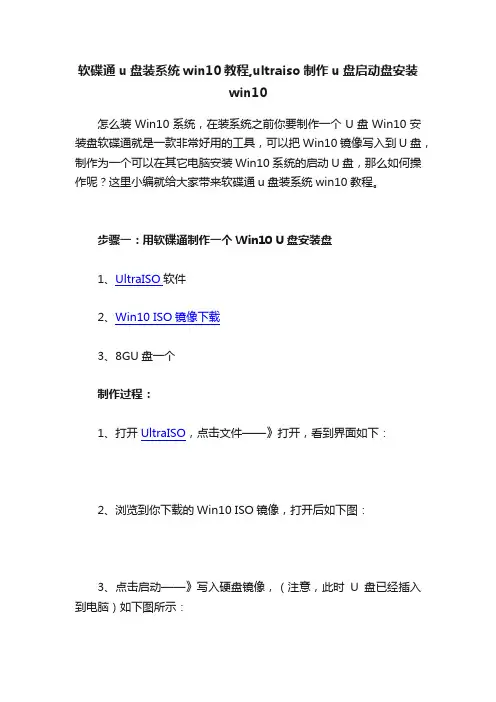 软碟通 u 盘装系统 win10 教程,ultraiso 制作 u 盘启动盘安装 win10

怎么装 Win10 系统，在装系统之前你要制作一个 U 盘 Win10 安装盘软碟通就是一款非常好用的工具，可以把 Win10 镜像写入到 U 盘，制作为一个可以在其它电脑安装 Win10 系统的启动 U 盘，那么如何操作呢？这里小编就给大家带来软碟通 u 盘装系统 win10 教程。

步骤一：用软碟通制作一个 Win10 U 盘安装盘

1、UltraISO 软件

2、Win10 ISO 镜像下载

3、8GU 盘一个

制作过程：

1、打开 UltraISO，点击文件——》打开，看到界面如下：

2、浏览到你下载的 Win10 ISO 镜像，打开后如下图：

3、点击启动——》写入硬盘镜像，（注意，此时 U 盘已经插入到电脑）如下图所示：